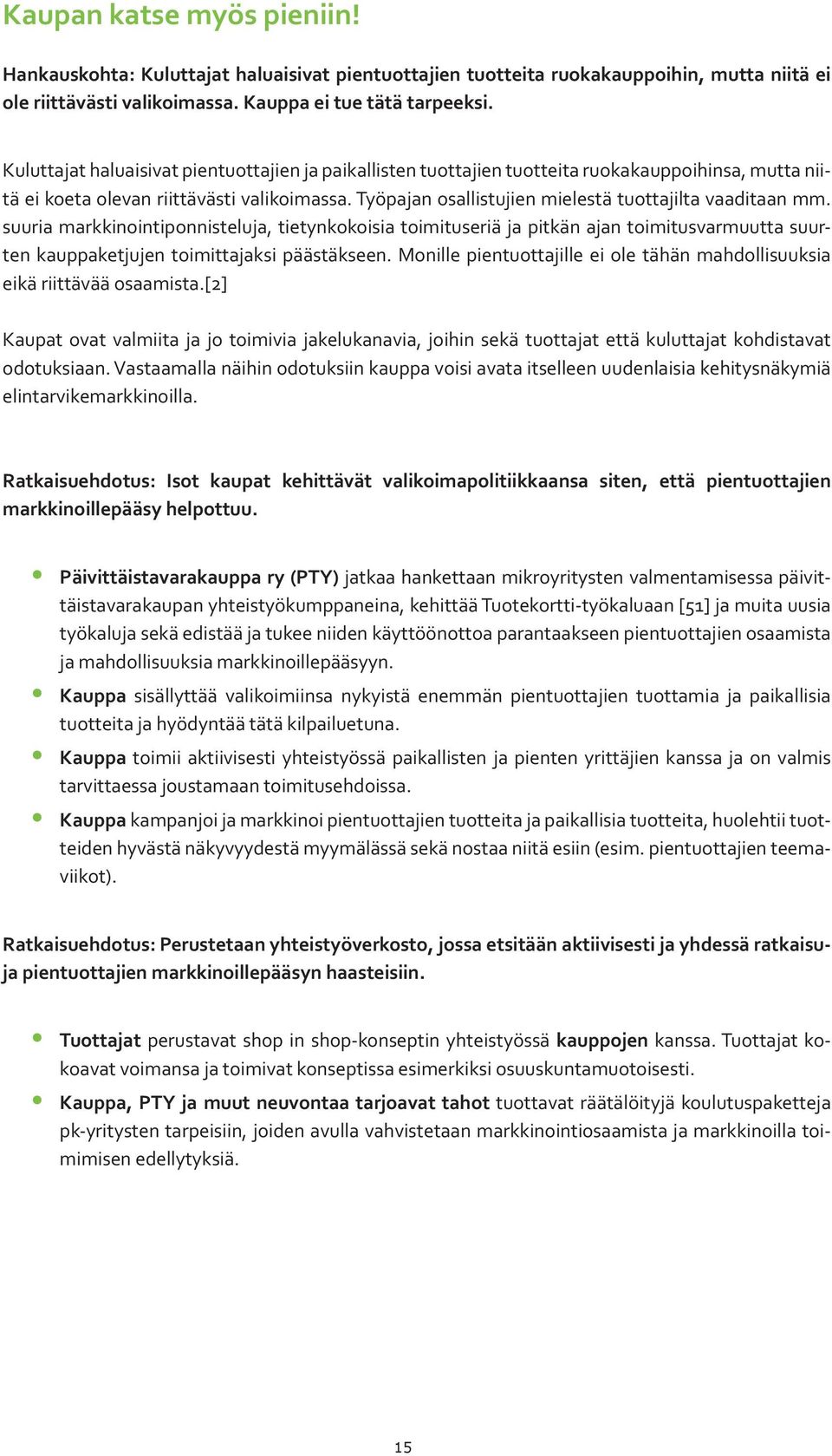 Kaupan katse myös pieniin!

Hankauskohta: Kuluttajat haluaisivat pientuottajien tuotteita ruokakauppoihin, mutta niitä ei ole riittävästi valikoimassa. Kauppa ei tue tätä tarpeeksi.

Kuluttajat haluaisivat pientuottajien ja paikallisten tuottajien tuotteita ruokakauppoihinsa, mutta niitä ei koeta olevan riittävästi valikoimassa. Työpajan osallistujien mielestä tuottajilta vaaditaan mm. suuria markkinointiponnisteluja, tietynkokoisia toimituseriä ja pitkän ajan toimitusvarmuutta suurten kauppaketjujen toimittajaksi päästäkseen. Monille pientuottajille ei ole tähän mahdollisuuksia eikä riittävää osaamista.[2]

Kaupat ovat valmiita ja jo toimivia jakelukanavia, joihin sekä tuottajat että kuluttajat kohdistavat odotuksiaan. Vastaamalla näihin odotuksiin kauppa voisi avata itselleen uudenlaisia kehitysnäkymiä elintarvikemarkkinoilla.

Ratkaisuehdotus: Isot kaupat kehittävät valikoimapolitiikkaansa siten, että pientuottajien markkinoillepääsy helpottuu.

• Päivittäistavarakauppa ry (PTY) jatkaa hankettaan mikroyritysten valmentamisessa päivittäistavarakaupan yhteistyökumppaneina, kehittää Tuotekortti-työkaluaan [51] ja muita uusia työkaluja sekä edistää ja tukee niiden käyttöönottoa parantaakseen pientuottajien osaamista ja mahdollisuuksia markkinoillepääsyyn.
• Kauppa sisällyttää valikoimiinsa nykyistä enemmän pientuottajien tuottamia ja paikallisia tuotteita ja hyödyntää tätä kilpailuetuna.
• Kauppa toimii aktiivisesti yhteistyössä paikallisten ja pienten yrittäjien kanssa ja on valmis tarvittaessa joustamaan toimitusehdoissa.
• Kauppa kampanjoi ja markkinoi pientuottajien tuotteita ja paikallisia tuotteita, huolehtii tuotteiden hyvästä näkyvyydestä myymälässä sekä nostaa niitä esiin (esim. pientuottajien teemaviikot).

Ratkaisuehdotus: Perustetaan yhteistyöverkosto, jossa etsitään aktiivisesti ja yhdessä ratkaisuja pientuottajien markkinoillepääsyn haasteisiin.

• Tuottajat perustavat shop in shop-konseptin yhteistyössä kauppojen kanssa. Tuottajat kokoavat voimansa ja toimivat konseptissa esimerkiksi osuuskuntamuotoisesti.
• Kauppa, PTY ja muut neuvontaa tarjoavat tahot tuottavat räätälöityjä koulutuspaketteja pk-yritysten tarpeisiin, joiden avulla vahvistetaan markkinointiosaamista ja markkinoilla toimimisen edellytyksiä.

15